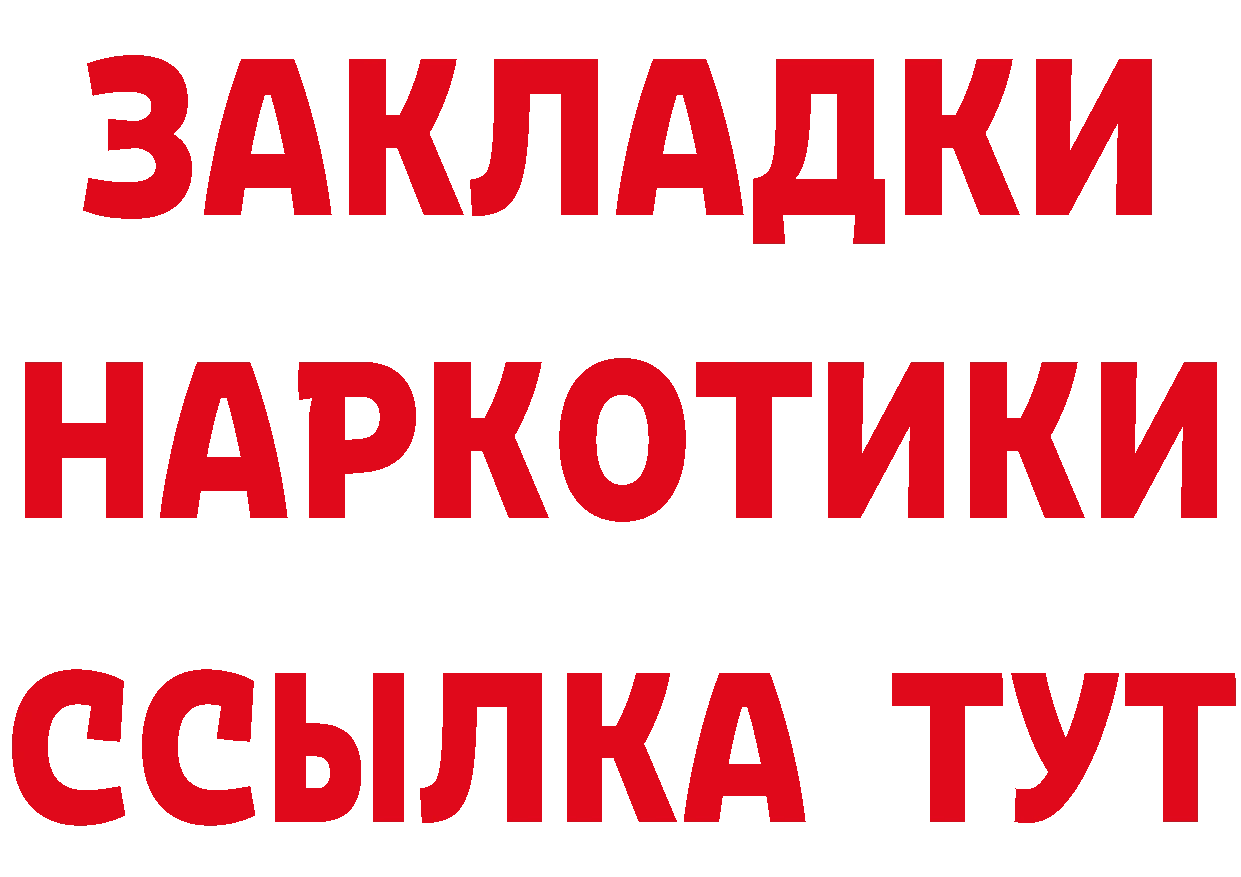 ЗАКЛАДКИ НАРКОТИКИ ССЫЛКА ТУТ